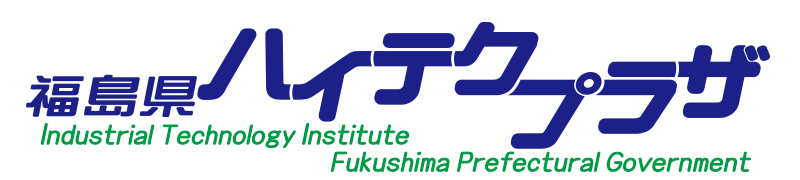 福島県ハイテクプラザ
Industrial Technology Institute
Fukushima Prefectural Government